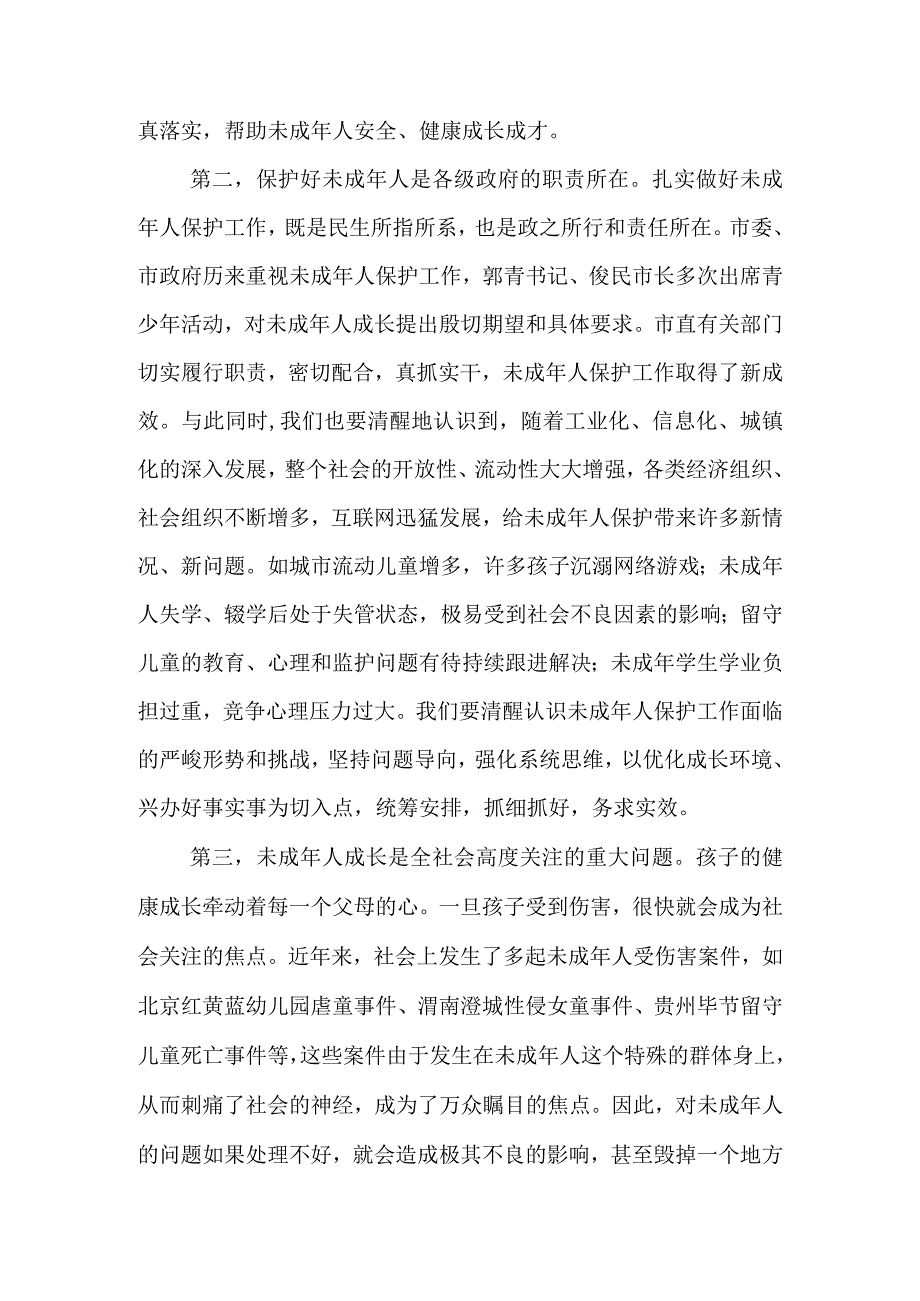 真落实，帮助未成年人安全、健康成长成才。

第二，保护好未成年人是各级政府的职责所在。扎实做好未成年人保护工作，既是民生所指所系，也是政之所行和责任所在。市委、市政府历来重视未成年人保护工作，郭青书记、俊民市长多次出席青少年活动，对未成年人成长提出殷切期望和具体要求。市直有关部门切实履行职责，密切配合，真抓实干，未成年人保护工作取得了新成效。与此同时,我们也要清醒地认识到，随着工业化、信息化、城镇化的深入发展，整个社会的开放性、流动性大大增强，各类经济组织、社会组织不断增多，互联网迅猛发展，给未成年人保护带来许多新情况、新问题。如城市流动儿童增多，许多孩子沉溺网络游戏；未成年人失学、辍学后处于失管状态，极易受到社会不良因素的影响；留守儿童的教育、心理和监护问题有待持续跟进解决；未成年学生学业负担过重，竞争心理压力过大。我们要清醒认识未成年人保护工作面临的严峻形势和挑战，坚持问题导向，强化系统思维，以优化成长环境、兴办好事实事为切入点，统筹安排，抓细抓好，务求实效。

第三，未成年人成长是全社会高度关注的重大问题。孩子的健康成长牵动着每一个父母的心。一旦孩子受到伤害，很快就会成为社会关注的焦点。近年来，社会上发生了多起未成年人受伤害案件，如北京红黄蓝幼儿园虐童事件、渭南澄城性侵女童事件、贵州毕节留守儿童死亡事件等,这些案件由于发生在未成年人这个特殊的群体身上,从而刺痛了社会的神经，成为了万众瞩目的焦点。因此，对未成年人的问题如果处理不好，就会造成极其不良的影响，甚至毁掉一个地方